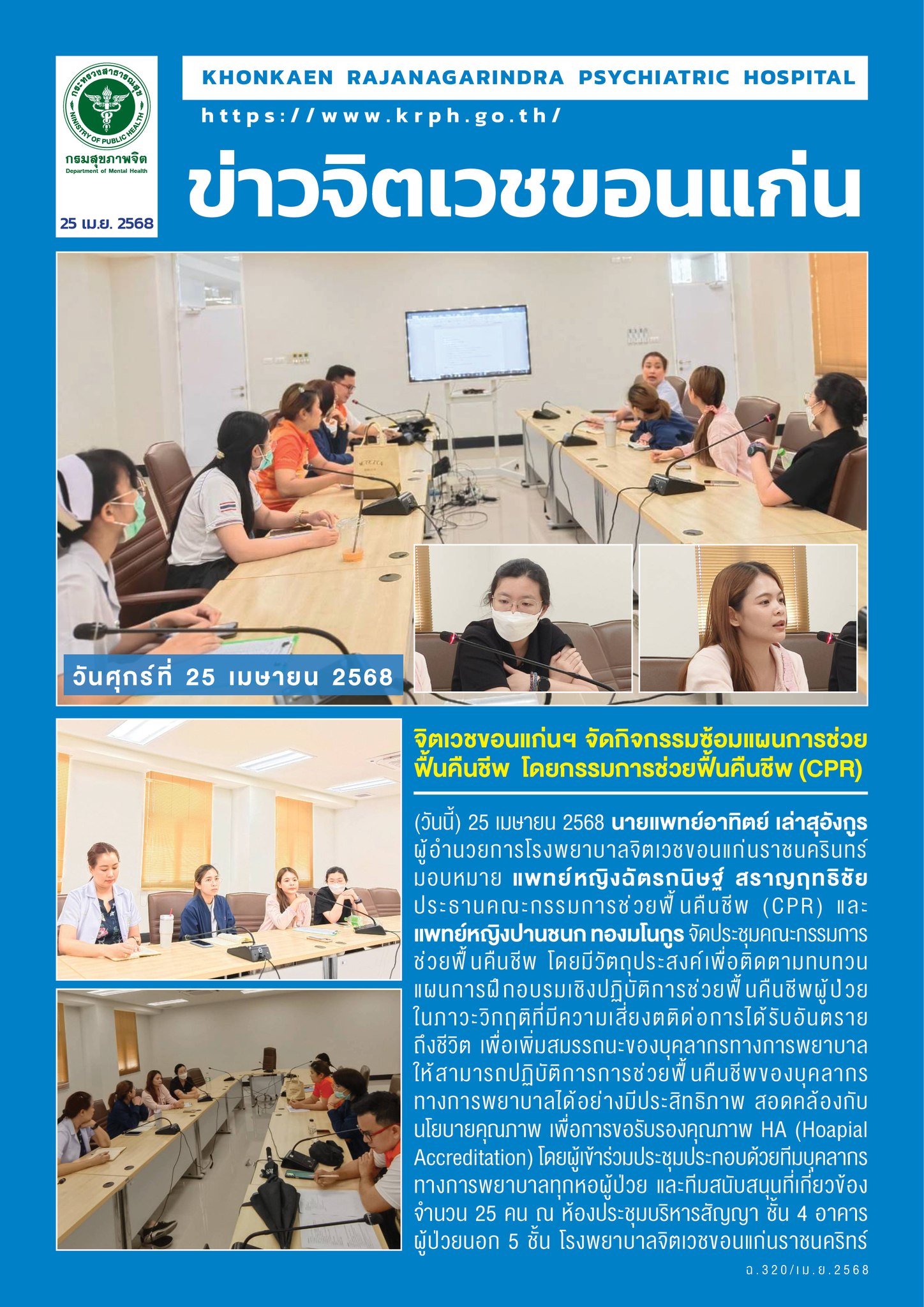 กระทรวงสาธารณสุข
MINISTRY OF PUBLIC HEALTH
กรมสุขภาพจิต
Department of Mental Health

25 เม.ย. 2568

KHONKAEN RAJANAGARINDRA PSYCHIATRIC HOSPITAL

https://www.krph.go.th/

ข่าวจิตเวชขอนแก่น

วันศุกร์ที่ 25 เมษายน 2568

จิตเวชขอนแก่นฯ จัดกิจกรรมซ้อมแผนการช่วยฟื้นคืนชีพ โดยกรรมการช่วยฟื้นคืนชีพ (CPR)

(วันนี้) 25 เมษายน 2568 นายแพทย์อาทิตย์ เล่าสุอังกูร ผู้อำนวยการโรงพยาบาลจิตเวชขอนแก่นราชนครินทร์ มอบหมาย แพทย์หญิงฉัตรกนิษฐ์ สราญฤทธิชัย ประธานคณะกรรมการช่วยฟื้นคืนชีพ (CPR) และ แพทย์หญิงปานชนก ทองมโนกูร จัดประชุมคณะกรรมการช่วยฟื้นคืนชีพ โดยมีวัตถุประสงค์เพื่อติดตามทบทวนแผนการฝึกอบรมเชิงปฏิบัติการช่วยฟื้นคืนชีพผู้ป่วยในภาวะวิกฤติที่มีความเสี่ยงตติด่อการได้รับอันตรายถึงชีวิต เพื่อเพิ่มสมรรถนะของบุคลากรทางการพยาบาลให้สามารถปฏิบัติการการช่วยฟื้นคืนชีพของบุคลากรทางการพยาบาลได้อย่างมีประสิทธิภาพ สอดคล้องกับนโยบายคุณภาพ เพื่อการขอรับรองคุณภาพ HA (Hoapial Accreditation) โดยผู้เข้าร่วมประชุมประกอบด้วยทีมบุคลากรทางการพยาบาลทุกหอผู้ป่วย และทีมสนับสนุนที่เกี่ยวข้อง จำนวน 25 คน ณ ห้องประชุมบริหารสัญญา ชั้น 4 อาคารผู้ป่วยนอก 5 ชั้น โรงพยาบาลจิตเวชขอนแก่นราชนคริทร์

ฉ.320/เม.ย.2568